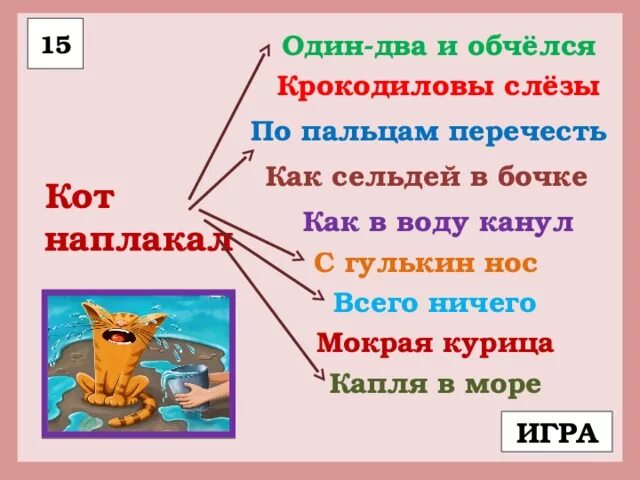 15

Кот наплакал

Один-два и обчёлся
Крокодиловы слёзы
По пальцам перечесть
Как сельдей в бочке
Как в воду канул
С гулькин нос
Всего ничего
Мокрая курица
Капля в море

ИГРА